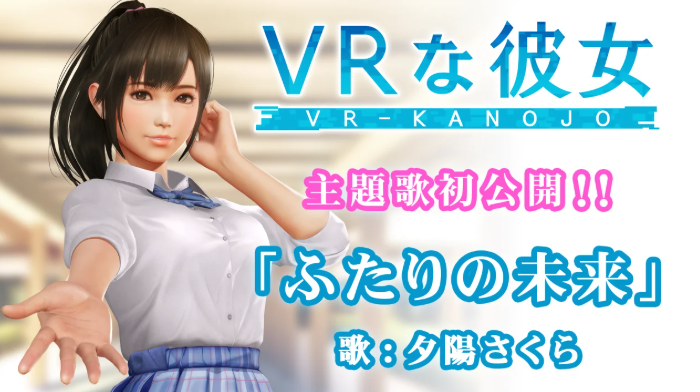 VRな彼女

VR-KANOJO

主題歌初公開!!

「ふたりの未来」

歌：夕陽さくら